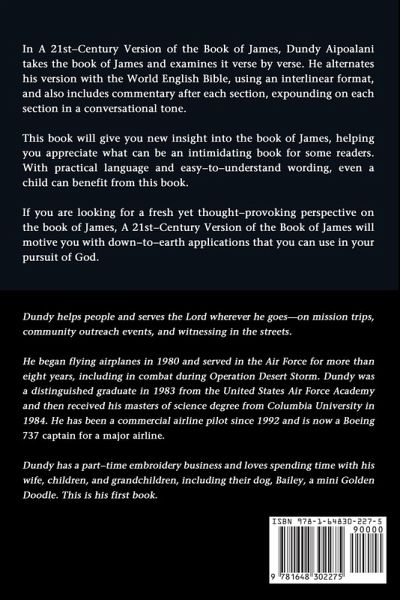 In A 21st–Century Version of the Book of James, Dundy Aipoalani takes the book of James and examines it verse by verse. He alternates his version with the World English Bible, using an interlinear format, and also includes commentary after each section, expounding on each section in a conversational tone.

This book will give you new insight into the book of James, helping you appreciate what can be an intimidating book for some readers. With practical language and easy–to–understand wording, even a child can benefit from this book.

If you are looking for a fresh yet thought–provoking perspective on the book of James, A 21st–Century Version of the Book of James will motive you with down–to–earth applications that you can use in your pursuit of God.

Dundy helps people and serves the Lord wherever he goes—on mission trips, community outreach events, and witnessing in the streets.

He began flying airplanes in 1980 and served in the Air Force for more than eight years, including in combat during Operation Desert Storm. Dundy was a distinguished graduate in 1983 from the United States Air Force Academy and then received his masters of science degree from Columbia University in 1984. He has been a commercial airline pilot since 1992 and is now a Boeing 737 captain for a major airline.

Dundy has a part–time embroidery business and loves spending time with his wife, children, and grandchildren, including their dog, Bailey, a mini Golden Doodle. This is his first book.

ISBN 978-1-64830-227-5
90000
9 781648 302275